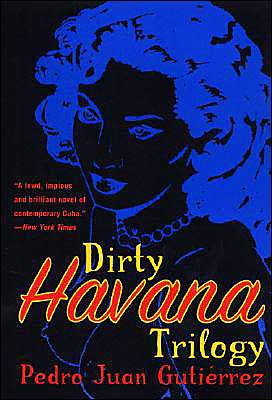 "A lewd, impious and brilliant novel of contemporary Cuba."
—New York Times

Dirty
Havana
Trilogy

Pedro Juan Gutiérrez